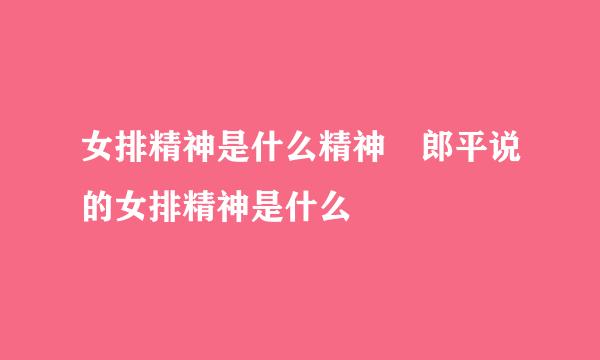 女排精神是什么精神　郎平说的女排精神是什么